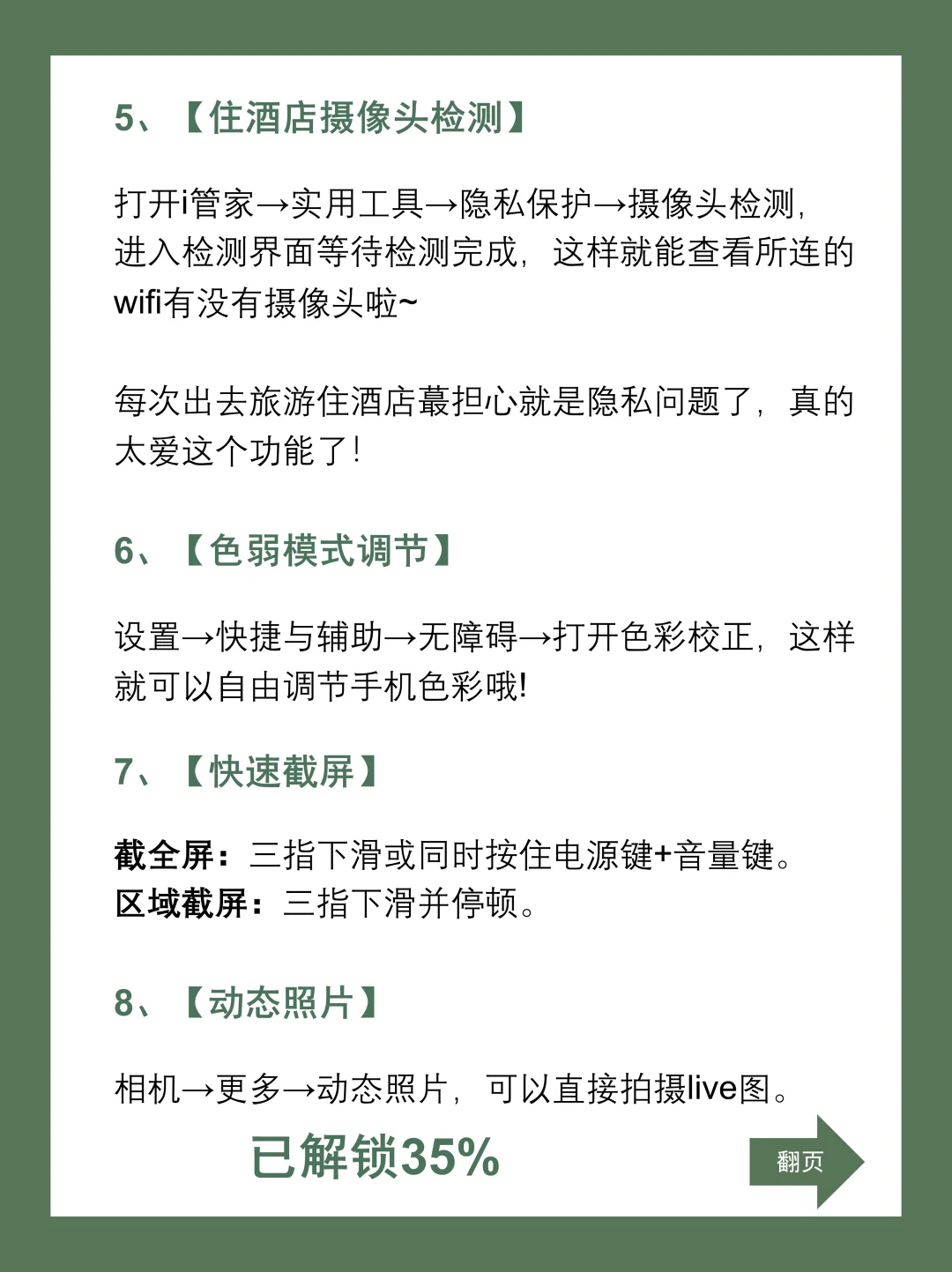 5、【住酒店摄像头检测】

打开i管家→实用工具→隐私保护→摄像头检测，进入检测界面等待检测完成，这样就能查看所连的wifi有没有摄像头啦~

每次出去旅游住酒店蕞担心就是隐私问题了，真的太爱这个功能了！

6、【色弱模式调节】

设置→快捷与辅助→无障碍→打开色彩校正，这样就可以自由调节手机色彩哦!

7、【快速截屏】

截全屏：三指下滑或同时按住电源键+音量键。
区域截屏：三指下滑并停顿。

8、【动态照片】

相机→更多→动态照片，可以直接拍摄live图。

已解锁35%

翻页